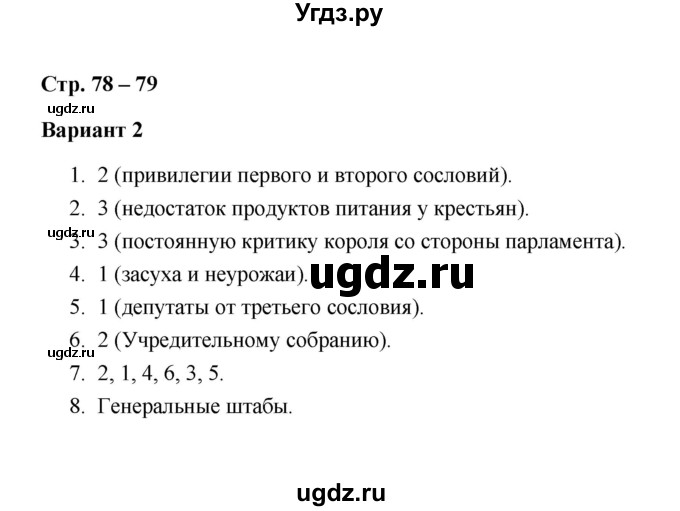 Угдз.ру

Стр. 78 – 79

ugdz.ru

Вариант 2

1. 2 (привилегии первого и второго сословий).

2. 3 (недостаток продуктов питания у крестьян).

ugdz.ru

3. 3 (постоянную критику короля со стороны парламента).

4. 1 (засуха и неурожаи).

ugdz.ru

5. 1 (депутаты от третьего сословия).

6. 2 (Учредительному собранию).

ugdz.ru

7. 2, 1, 4, 6, 3, 5.

8. Генеральные штабы.

ugdz.ru